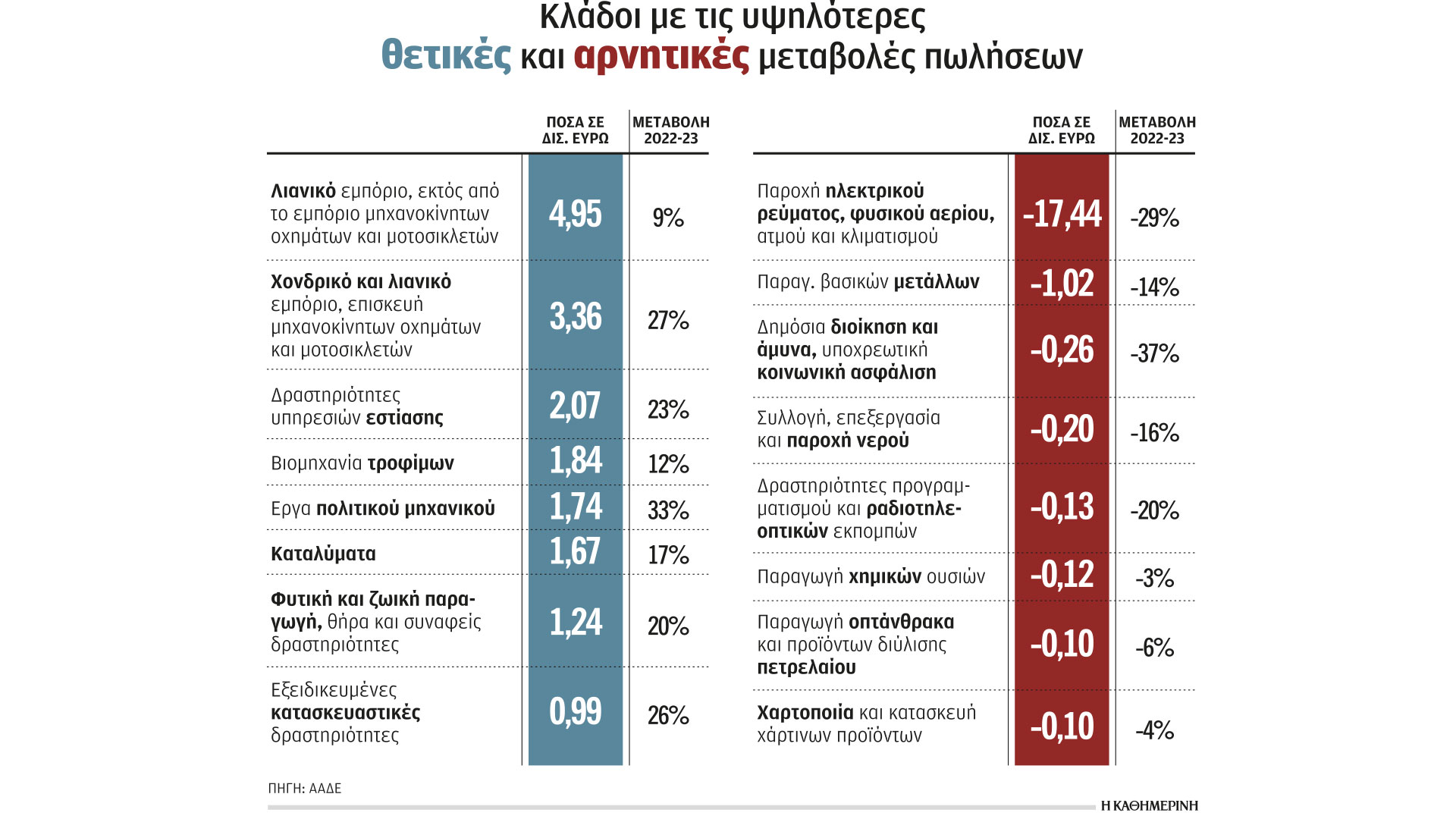 Κλάδοι με τις υψηλότερες
θετικές και αρνητικές μεταβολές πωλήσεων

| | ΠΟΣΑ ΣΕ ΔΙΣ. ΕΥΡΩ | ΜΕΤΑΒΟΛΗ 2022-23 |
|---|---|---|
| Λιανικό εμπόριο, εκτός από το εμπόριο μηχανοκίνητων οχημάτων και μοτοσικλετών | 4,95 | 9% |
| Χονδρικό και λιανικό εμπόριο, επισκευή μηχανοκίνητων οχημάτων και μοτοσικλετών | 3,36 | 27% |
| Δραστηριότητες υπηρεσιών εστίασης | 2,07 | 23% |
| Βιομηχανία τροφίμων | 1,84 | 12% |
| Εργα πολιτικού μηχανικού | 1,74 | 33% |
| Καταλύματα | 1,67 | 17% |
| Φυτική και ζωική παραγωγή, θήρα και συναφείς δραστηριότητες | 1,24 | 20% |
| Εξειδικευμένες κατασκευαστικές δραστηριότητες | 0,99 | 26% |

| | ΠΟΣΑ ΣΕ ΔΙΣ. ΕΥΡΩ | ΜΕΤΑΒΟΛΗ 2022-23 |
|---|---|---|
| Παροχή ηλεκτρικού ρεύματος, φυσικού αερίου, ατμού και κλιματισμού | -17,44 | -29% |
| Παραγ. βασικών μετάλλων | -1,02 | -14% |
| Δημόσια διοίκηση και άμυνα, υποχρεωτική κοινωνική ασφάλιση | -0,26 | -37% |
| Συλλογή, επεξεργασία και παροχή νερού | -0,20 | -16% |
| Δραστηριότητες προγραμματισμού και ραδιοτηλεοπτικών εκπομπών | -0,13 | -20% |
| Παραγωγή χημικών ουσιών | -0,12 | -3% |
| Παραγωγή οπτάνθρακα και προϊόντων διύλισης πετρελαίου | -0,10 | -6% |
| Χαρτοποιία και κατασκευή χάρτινων προϊόντων | -0,10 | -4% |

ΠΗΓΗ: ΑΑΔΕ

Η ΚΑΘΗΜΕΡΙΝΗ